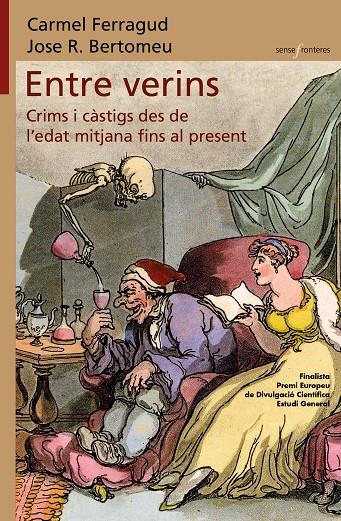 Carmel Ferragud
Jose R. Bertomeu

sense fronteres

Entre verins

Crims i càstigs des de l'edat mitjana fins al present

Finalista
Premi Europeu
de Divulgació Científica
Estudi General